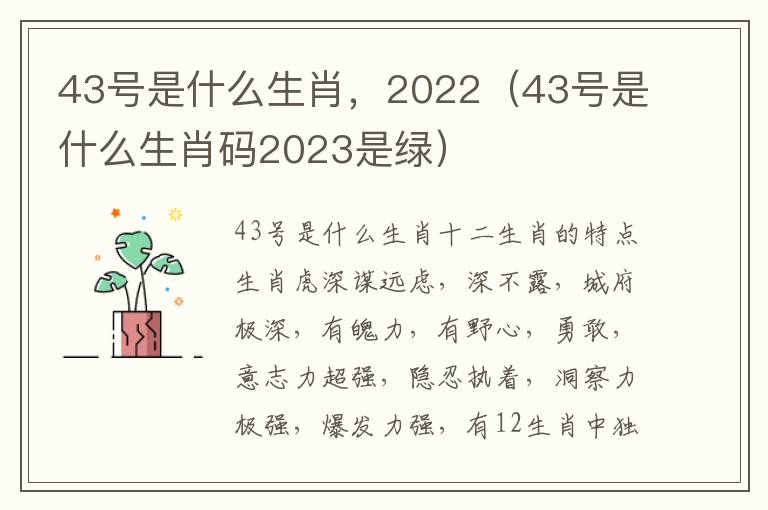 43号是什么生肖，2022（43号是什么生肖码2023是绿）

43号是什么生肖十二生肖的特点生肖虎深谋远虑，深不露，城府极深，有魄力，有野心，勇敢，意志力超强，隐忍执着，洞察力极强，爆发力强，有12生肖中独